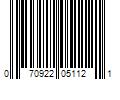 0 70922 05112 1